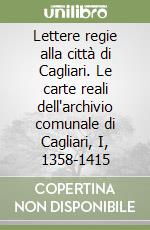 unilibro

Lettere regie alla città di Cagliari. Le carte reali dell'archivio comunale di Cagliari, I, 1358-1415

COPERTINA NON DISPONIBILE